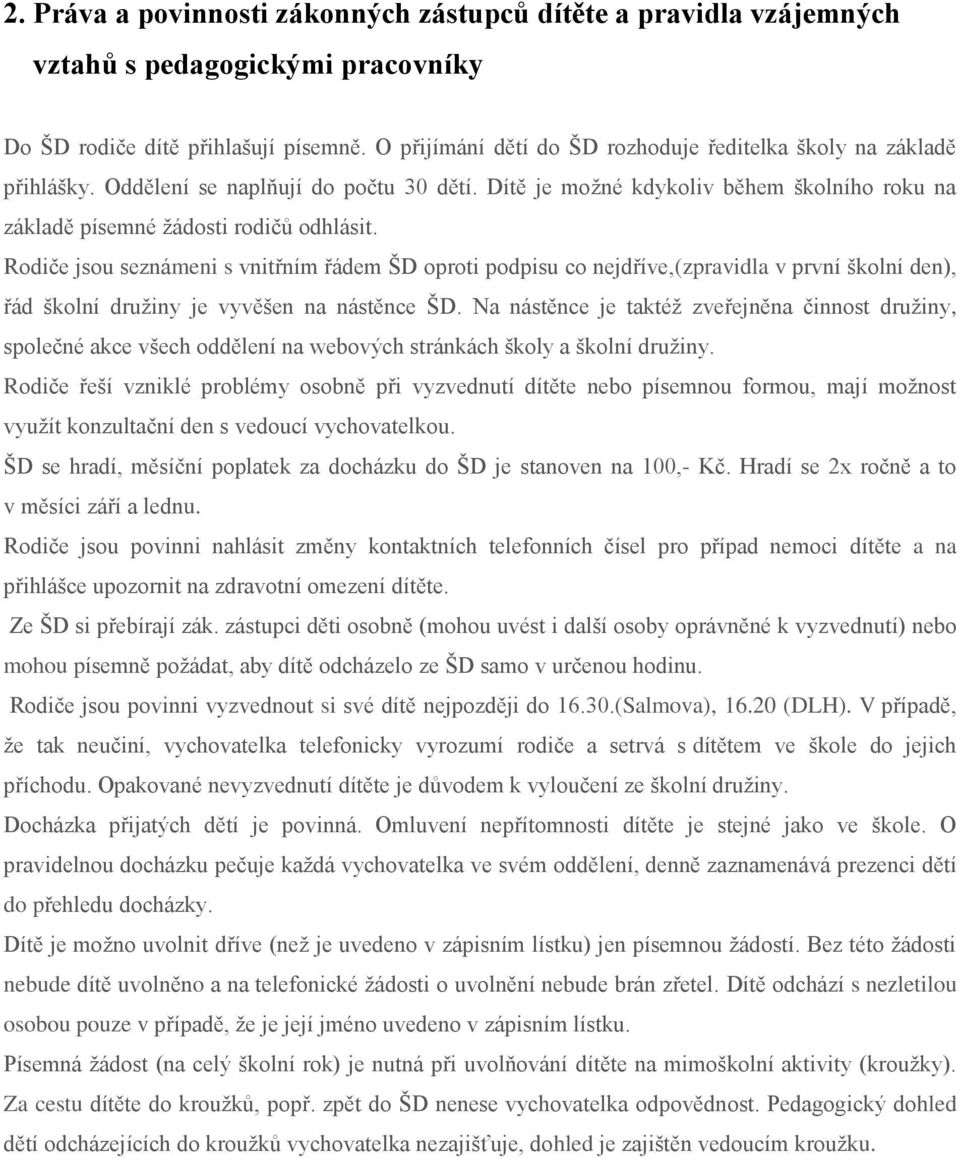 2. Práva a povinnosti zákonných zástupců dítěte a pravidla vzájemných vztahů s pedagogickými pracovníky

Do ŠD rodiče dítě přihlašují písemně. O přijímání dětí do ŠD rozhoduje ředitelka školy na základě přihlášky. Oddělení se naplňují do počtu 30 dětí. Dítě je možné kdykoliv během školního roku na základě písemné žádosti rodičů odhlásit.

Rodiče jsou seznámeni s vnitřním řádem ŠD oproti podpisu co nejdříve,(zpravidla v první školní den), řád školní družiny je vyvěšen na nástěnce ŠD. Na nástěnce je taktéž zveřejněna činnost družiny, společné akce všech oddělení na webových stránkách školy a školní družiny.

Rodiče řeší vzniklé problémy osobně při vyzvednutí dítěte nebo písemnou formou, mají možnost využít konzultační den s vedoucí vychovatelkou.

ŠD se hradí, měsíční poplatek za docházku do ŠD je stanoven na 100,- Kč. Hradí se 2x ročně a to v měsíci září a lednu.

Rodiče jsou povinni nahlásit změny kontaktních telefonních čísel pro případ nemoci dítěte a na přihlášce upozornit na zdravotní omezení dítěte.

Ze ŠD si přebírají zák. zástupci děti osobně (mohou uvést i další osoby oprávněné k vyzvednutí) nebo mohou písemně požádat, aby dítě odcházelo ze ŠD samo v určenou hodinu.

Rodiče jsou povinni vyzvednout si své dítě nejpozději do 16.30.(Salmova), 16.20 (DLH). V případě, že tak neučiní, vychovatelka telefonicky vyrozumí rodiče a setrvá s dítětem ve škole do jejich příchodu. Opakované nevyzvednutí dítěte je důvodem k vyloučení ze školní družiny.

Docházka přijatých dětí je povinná. Omluvení nepřítomnosti dítěte je stejné jako ve škole. O pravidelnou docházku pečuje každá vychovatelka ve svém oddělení, denně zaznamenává prezenci dětí do přehledu docházky.

Dítě je možno uvolnit dříve (než je uvedeno v zápisním lístku) jen písemnou žádostí. Bez této žádosti nebude dítě uvolněno a na telefonické žádosti o uvolnění nebude brán zřetel. Dítě odchází s nezletilou osobou pouze v případě, že je její jméno uvedeno v zápisním lístku.

Písemná žádost (na celý školní rok) je nutná při uvolňování dítěte na mimoškolní aktivity (kroužky). Za cestu dítěte do kroužků, popř. zpět do ŠD nenese vychovatelka odpovědnost. Pedagogický dohled dětí odcházejících do kroužků vychovatelka nezajišťuje, dohled je zajištěn vedoucím kroužku.